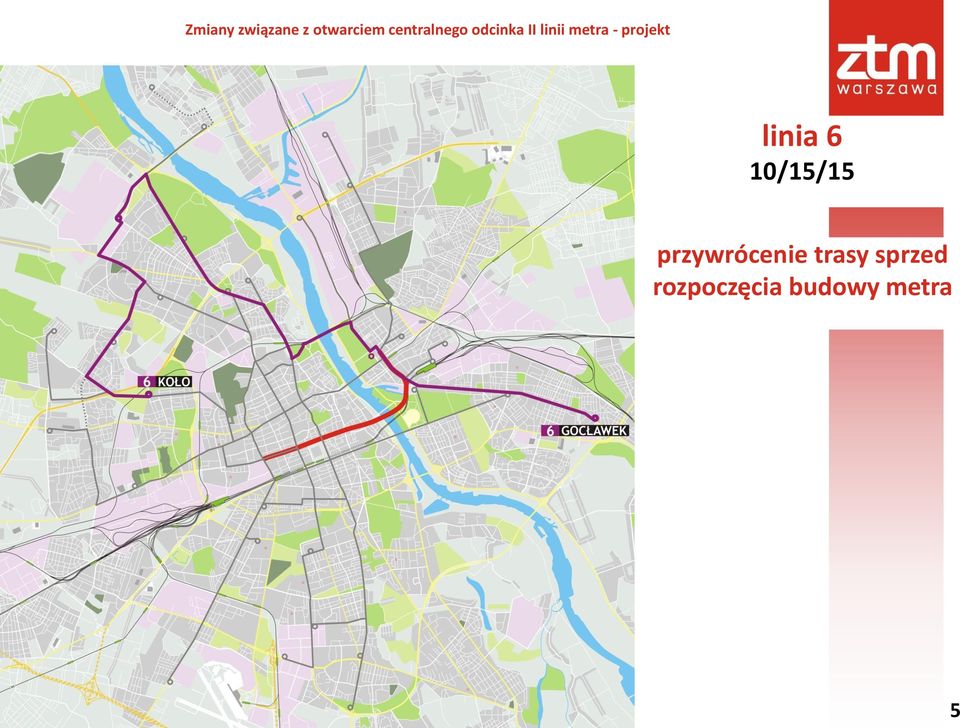 Zmiany związane z otwarciem centralnego odcinka II linii metra - projekt

ztm
warszawa

linia 6
10/15/15

przywrócenie trasy sprzed rozpoczęcia budowy metra

6 KOŁO

6 GOCŁAWEK

5